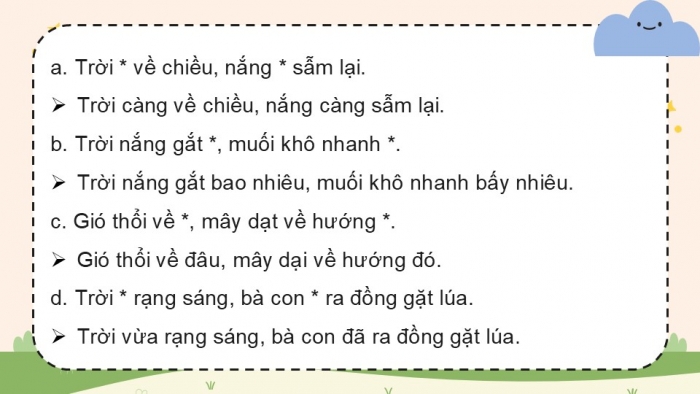 a. Trời * về chiều, nắng * sẫm lại.

➢ Trời càng về chiều, nắng càng sẫm lại.

b. Trời nắng gắt *, muối khô nhanh *.

➢ Trời nắng gắt bao nhiêu, muối khô nhanh bấy nhiêu.

c. Gió thổi về *, mây dạt về hướng *.

➢ Gió thổi về đâu, mây dại về hướng đó.

d. Trời * rạng sáng, bà con * ra đồng gặt lúa.

➢ Trời vừa rạng sáng, bà con đã ra đồng gặt lúa.